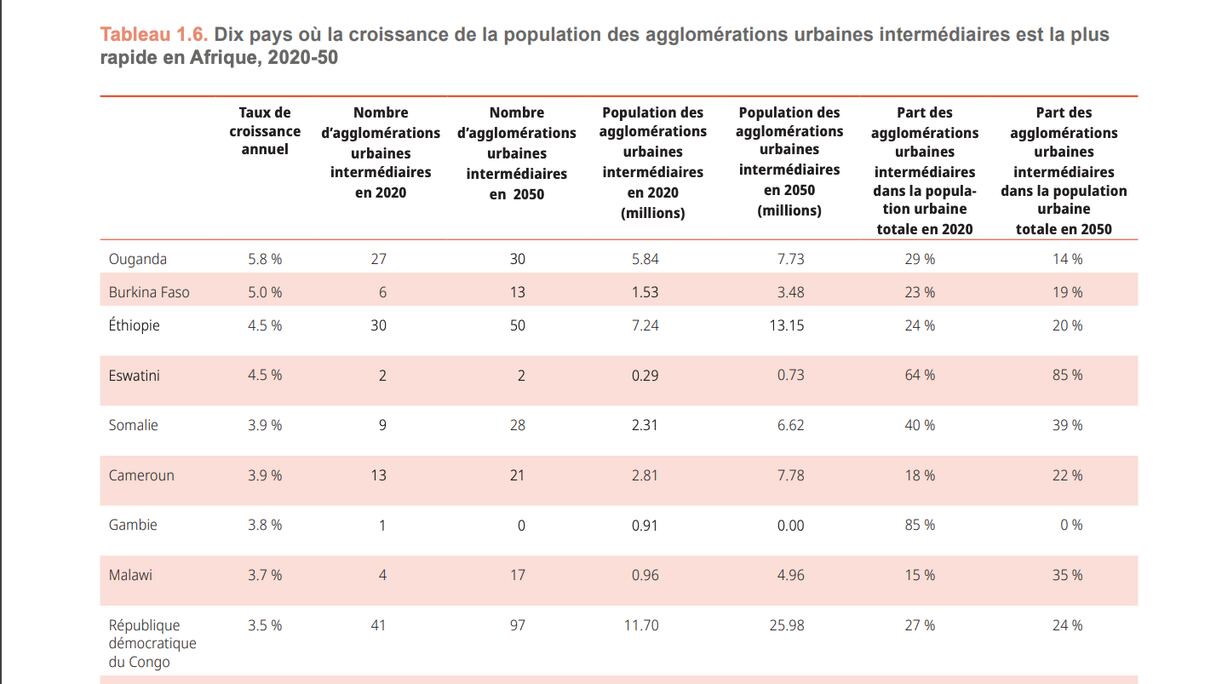 Tableau 1.6. Dix pays où la croissance de la population des agglomérations urbaines intermédiaires est la plus rapide en Afrique, 2020-50

| | Taux de croissance annuel | Nombre d'agglomérations urbaines intermédiaires en 2020 | Nombre d'agglomérations urbaines intermédiaires en 2050 | Population des agglomérations urbaines intermédiaires en 2020 (millions) | Population des agglomérations urbaines intermédiaires en 2050 (millions) | Part des agglomérations urbaines intermédiaires dans la population urbaine totale en 2020 | Part des agglomérations urbaines intermédiaires dans la population urbaine totale en 2050 |
|---|---|---|---|---|---|---|---|
| Ouganda | 5.8 % | 27 | 30 | 5.84 | 7.73 | 29 % | 14 % |
| Burkina Faso | 5.0 % | 6 | 13 | 1.53 | 3.48 | 23 % | 19 % |
| Éthiopie | 4.5 % | 30 | 50 | 7.24 | 13.15 | 24 % | 20 % |
| Eswatini | 4.5 % | 2 | 2 | 0.29 | 0.73 | 64 % | 85 % |
| Somalie | 3.9 % | 9 | 28 | 2.31 | 6.62 | 40 % | 39 % |
| Cameroun | 3.9 % | 13 | 21 | 2.81 | 7.78 | 18 % | 22 % |
| Gambie | 3.8 % | 1 | 0 | 0.91 | 0.00 | 85 % | 0 % |
| Malawi | 3.7 % | 4 | 17 | 0.96 | 4.96 | 15 % | 35 % |
| République démocratique du Congo | 3.5 % | 41 | 97 | 11.70 | 25.98 | 27 % | 24 % |